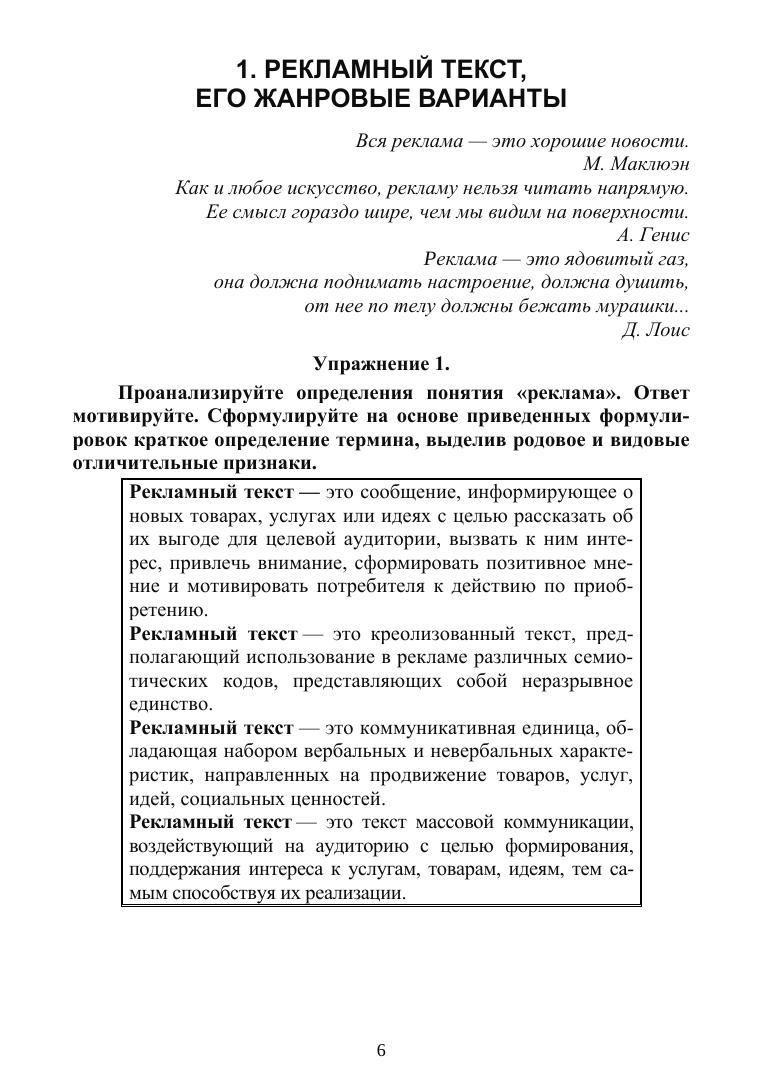 1. РЕКЛАМНЫЙ ТЕКСТ, ЕГО ЖАНРОВЫЕ ВАРИАНТЫ

Вся реклама — это хорошие новости.
М. Маклюэн

Как и любое искусство, рекламу нельзя читать напрямую. Ее смысл гораздо шире, чем мы видим на поверхности.
А. Генис

Реклама — это ядовитый газ, она должна поднимать настроение, должна душить, от нее по телу должны бежать мурашки...
Д. Лоис

Упражнение 1.

Проанализируйте определения понятия «реклама». Ответ мотивируйте. Сформулируйте на основе приведенных формулировок краткое определение термина, выделив родовое и видовые отличительные признаки.

Рекламный текст — это сообщение, информирующее о новых товарах, услугах или идеях с целью рассказать об их выгоде для целевой аудитории, вызвать к ним интерес, привлечь внимание, сформировать позитивное мнение и мотивировать потребителя к действию по приобретению.
Рекламный текст — это креолизованный текст, предполагающий использование в рекламе различных семиотических кодов, представляющих собой неразрывное единство.
Рекламный текст — это коммуникативная единица, обладающая набором вербальных и невербальных характеристик, направленных на продвижение товаров, услуг, идей, социальных ценностей.
Рекламный текст — это текст массовой коммуникации, воздействующий на аудиторию с целью формирования, поддержания интереса к услугам, товарам, идеям, тем самым способствуя их реализации.

6